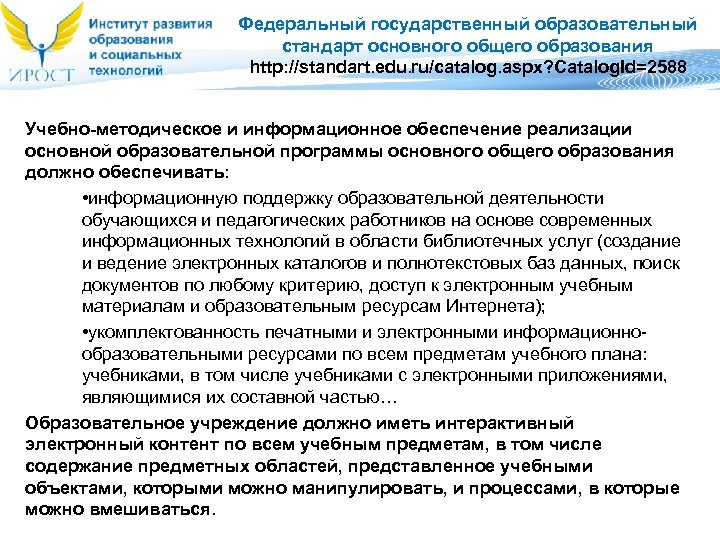 ИРОСТ

Институт развития образования и социальных технологий

Федеральный государственный образовательный стандарт основного общего образования
http://standart.edu.ru/catalog.aspx?CatalogId=2588

Учебно-методическое и информационное обеспечение реализации основной образовательной программы основного общего образования должно обеспечивать:

•информационную поддержку образовательной деятельности обучающихся и педагогических работников на основе современных информационных технологий в области библиотечных услуг (создание и ведение электронных каталогов и полнотекстовых баз данных, поиск документов по любому критерию, доступ к электронным учебным материалам и образовательным ресурсам Интернета);

•укомплектованность печатными и электронными информационно-образовательными ресурсами по всем предметам учебного плана: учебниками, в том числе учебниками с электронными приложениями, являющимися их составной частью…

Образовательное учреждение должно иметь интерактивный электронный контент по всем учебным предметам, в том числе содержание предметных областей, представленное учебными объектами, которыми можно манипулировать, и процессами, в которые можно вмешиваться.